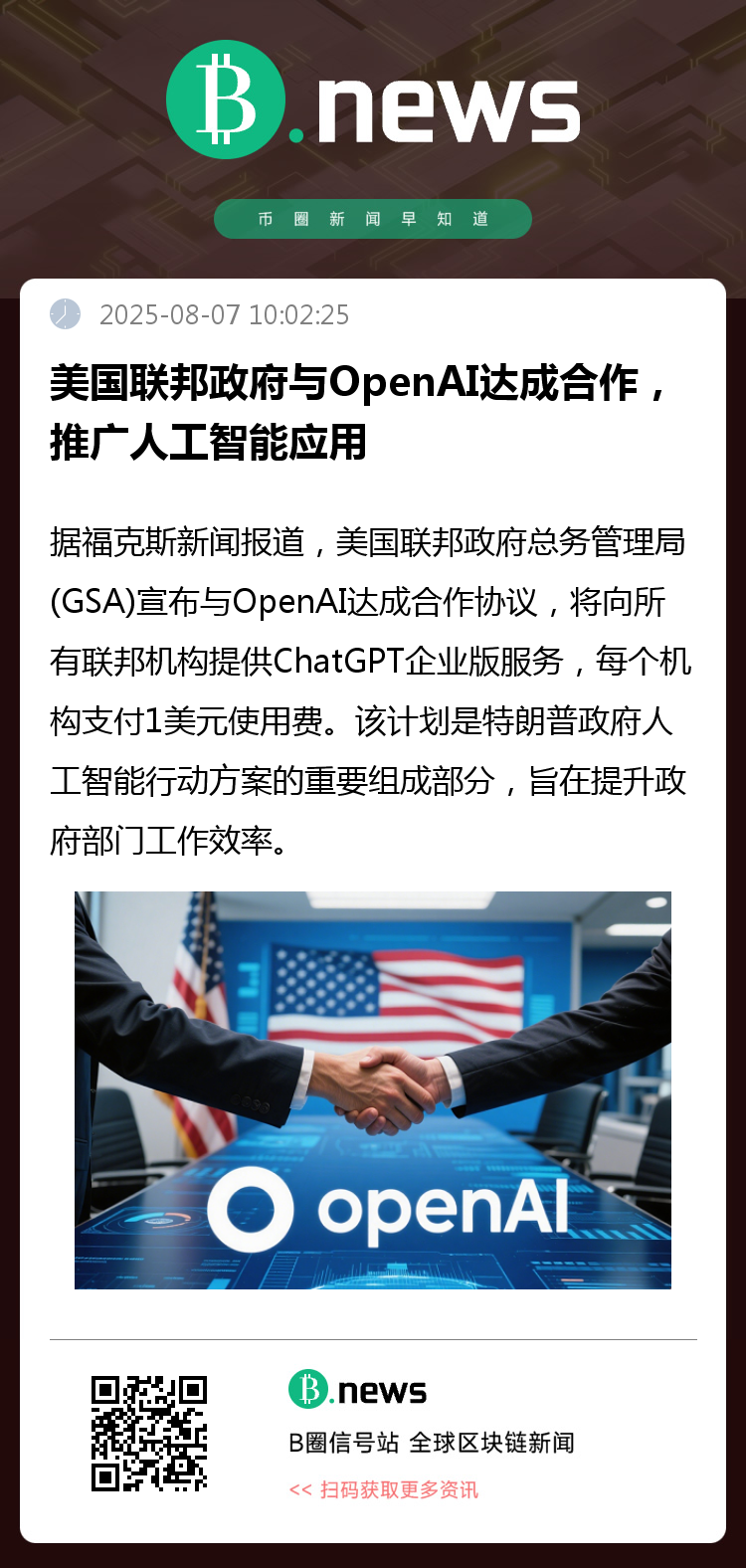 B.news

币圈新闻早知道

2025-08-07 10:02:25

美国联邦政府与OpenAI达成合作，推广人工智能应用

据福克斯新闻报道，美国联邦政府总务管理局(GSA)宣布与OpenAI达成合作协议，将向所有联邦机构提供ChatGPT企业版服务，每个机构支付1美元使用费。该计划是特朗普政府人工智能行动方案的重要组成部分，旨在提升政府部门工作效率。

openAI

B.news

B圈信号站 全球区块链新闻

<< 扫码获取更多资讯